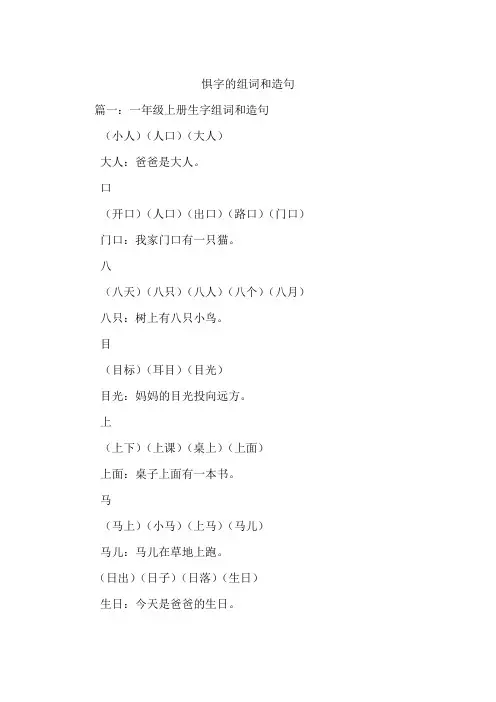 惧字的组词和造句

篇一：一年级上册生字组词和造句

（小人）（人口）（大人）

大人：爸爸是大人。

口

（开口）（人口）（出口）（路口）（门口）

门口：我家门口有一只猫。

八

（八天）（八只）（八人）（八个）（八月）

八只：树上有八只小鸟。

目

（目标）（耳目）（目光）

目光：妈妈的目光投向远方。

上

（上下）（上课）（桌上）（上面）

上面：桌子上面有一本书。

马

（马上）（小马）（上马）（马儿）

马儿：马儿在草地上跑。

（日出）（日子）（日落）（生日）

生日：今天是爸爸的生日。